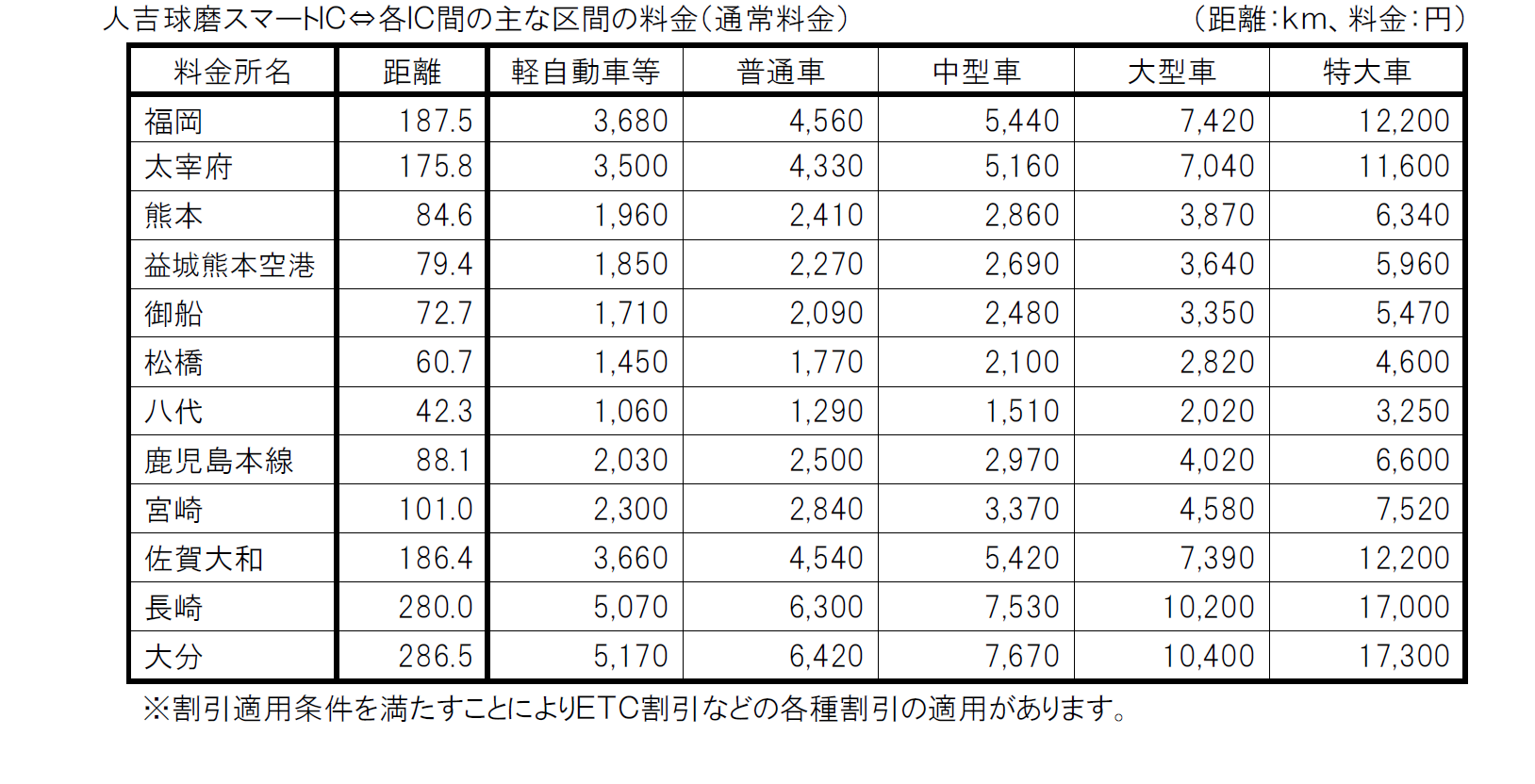 人吉球磨スマートIC⇔各IC間の主な区間の料金（通常料金） （距離:km、料金:円）

| 料金所名 | 距離 | 軽自動車等 | 普通車 | 中型車 | 大型車 | 特大車 |
|---|---|---|---|---|---|---|
| 福岡 | 187.5 | 3,680 | 4,560 | 5,440 | 7,420 | 12,200 |
| 太宰府 | 175.8 | 3,500 | 4,330 | 5,160 | 7,040 | 11,600 |
| 熊本 | 84.6 | 1,960 | 2,410 | 2,860 | 3,870 | 6,340 |
| 益城熊本空港 | 79.4 | 1,850 | 2,270 | 2,690 | 3,640 | 5,960 |
| 御船 | 72.7 | 1,710 | 2,090 | 2,480 | 3,350 | 5,470 |
| 松橋 | 60.7 | 1,450 | 1,770 | 2,100 | 2,820 | 4,600 |
| 八代 | 42.3 | 1,060 | 1,290 | 1,510 | 2,020 | 3,250 |
| 鹿児島本線 | 88.1 | 2,030 | 2,500 | 2,970 | 4,020 | 6,600 |
| 宮崎 | 101.0 | 2,300 | 2,840 | 3,370 | 4,580 | 7,520 |
| 佐賀大和 | 186.4 | 3,660 | 4,540 | 5,420 | 7,390 | 12,200 |
| 長崎 | 280.0 | 5,070 | 6,300 | 7,530 | 10,200 | 17,000 |
| 大分 | 286.5 | 5,170 | 6,420 | 7,670 | 10,400 | 17,300 |

※割引適用条件を満たすことによりETC割引などの各種割引の適用があります。